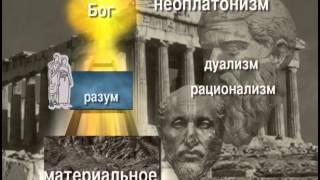 Бог

неоплатонизм

дуализм

рационализм

разум

материальное